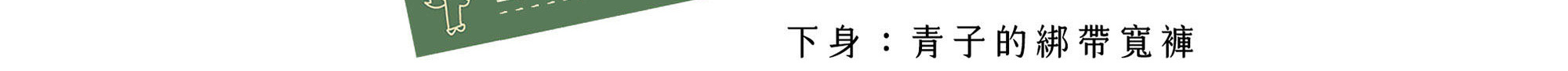 下身：青子的綁帶寬褲